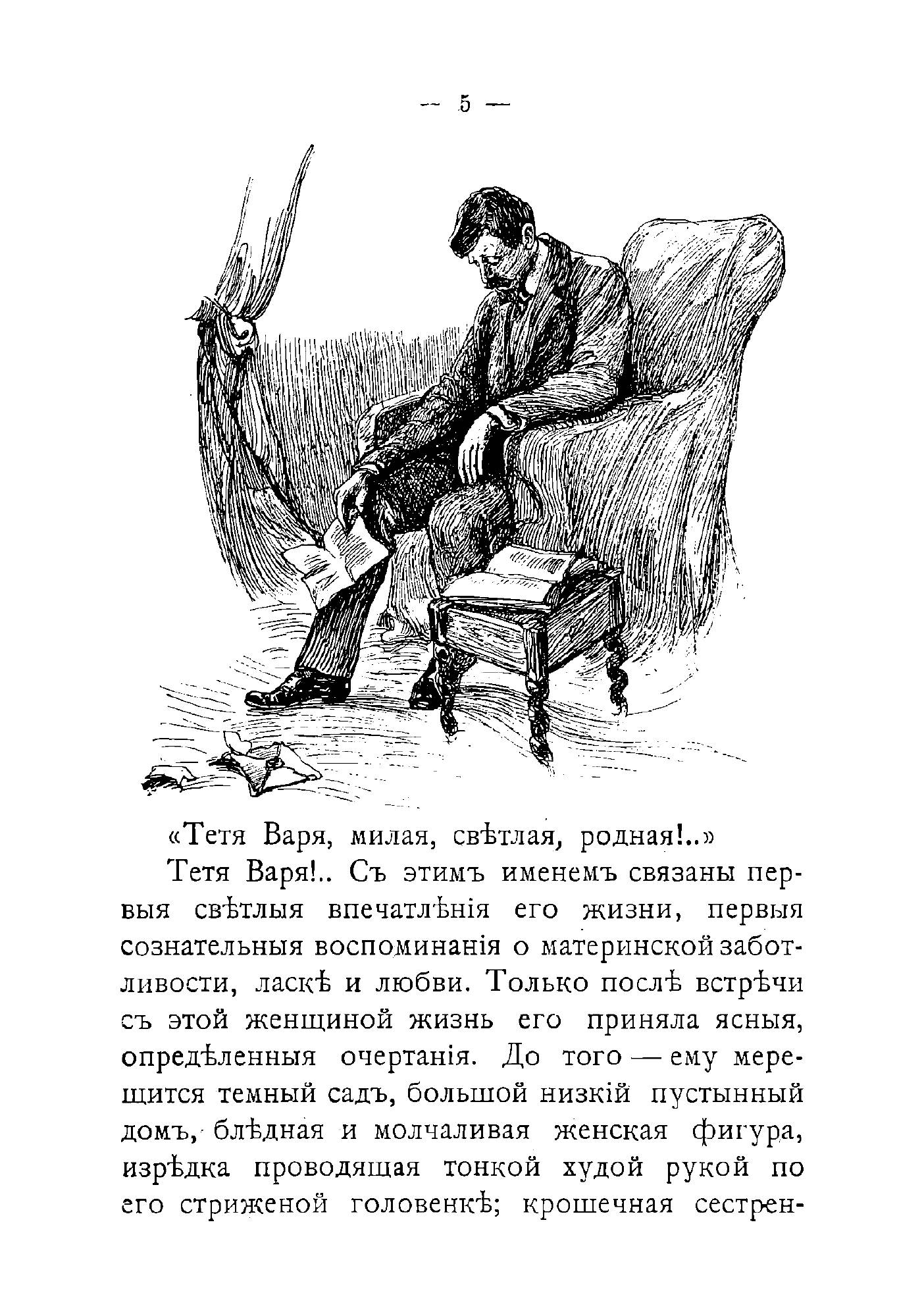 — 5 —

«Тетя Варя, милая, свѣтлая, родная!..»

Тетя Варя!.. Съ этимъ именемъ связаны первыя свѣтлыя впечатлѣнія его жизни, первыя сознательныя воспоминанія о материнской заботливости, ласкѣ и любви. Только послѣ встрѣчи съ этой женщиной жизнь его приняла ясныя, опредѣленныя очертанія. До того — ему мерещится темный садъ, большой низкій пустынный домъ, блѣдная и молчаливая женская фигура, изрѣдка проводящая тонкой худой рукой по его стриженой головенкѣ; крошечная сестрен-